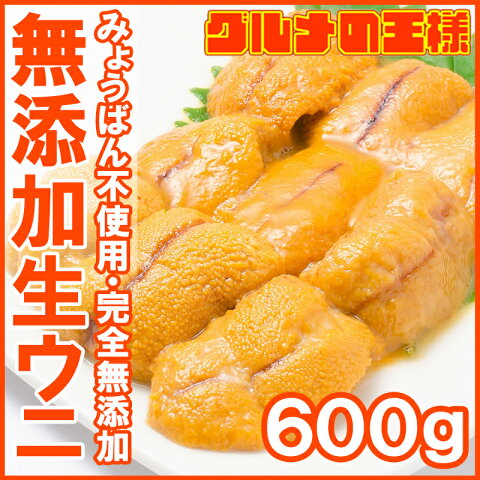 グルメの王様

無添加生ウニ

みょうばん不使用・完全無添加

600g